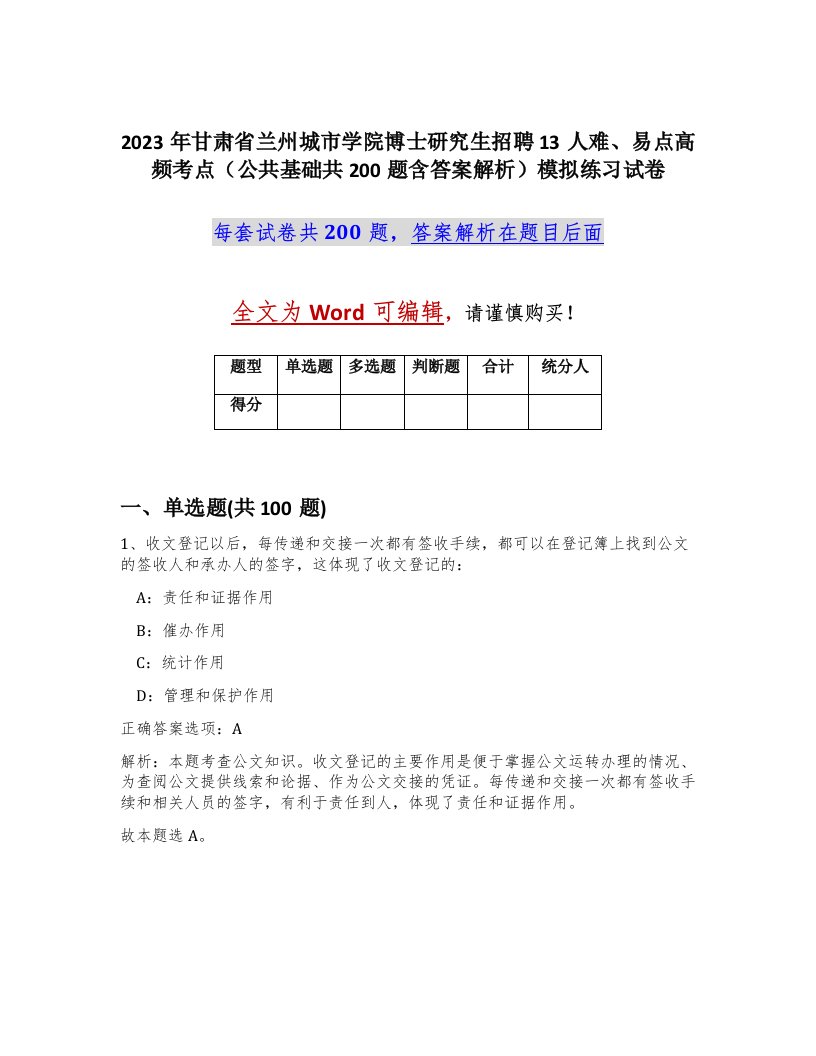 2023 年甘肃省兰州城市学院博士研究生招聘 13 人难、易点高频考点（公共基础共 200 题含答案解析）模拟练习试卷

每套试卷共 200 题，答案解析在题目后面

全文为 Word 可编辑，请谨慎购买！

| 题型 | 单选题 | 多选题 | 判断题 | 合计 | 统分人 |
|---|---|---|---|---|---|
| 得分 |  |  |  |  |  |

一、单选题(共 100 题)

1、收文登记以后，每传递和交接一次都有签收手续，都可以在登记簿上找到公文的签收人和承办人的签字，这体现了收文登记的：

A：责任和证据作用

B：催办作用

C：统计作用

D：管理和保护作用

正确答案选项：A

解析：本题考查公文知识。收文登记的主要作用是便于掌握公文运转办理的情况、为查阅公文提供线索和论据、作为公文交接的凭证。每传递和交接一次都有签收手续和相关人员的签字，有利于责任到人，体现了责任和证据作用。

故本题选 A。